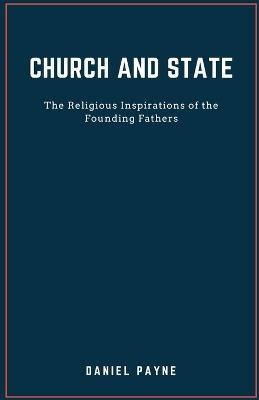 CHURCH AND STATE

The Religious Inspirations of the Founding Fathers

DANIEL PAYNE